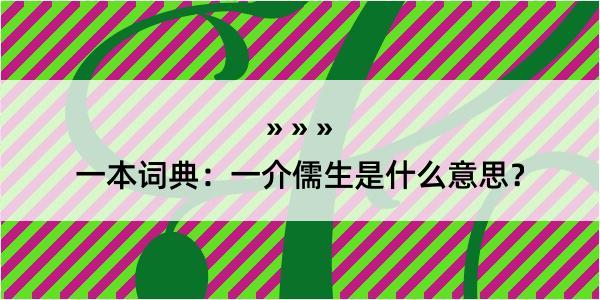 » » »

一本词典：一介儒生是什么意思？